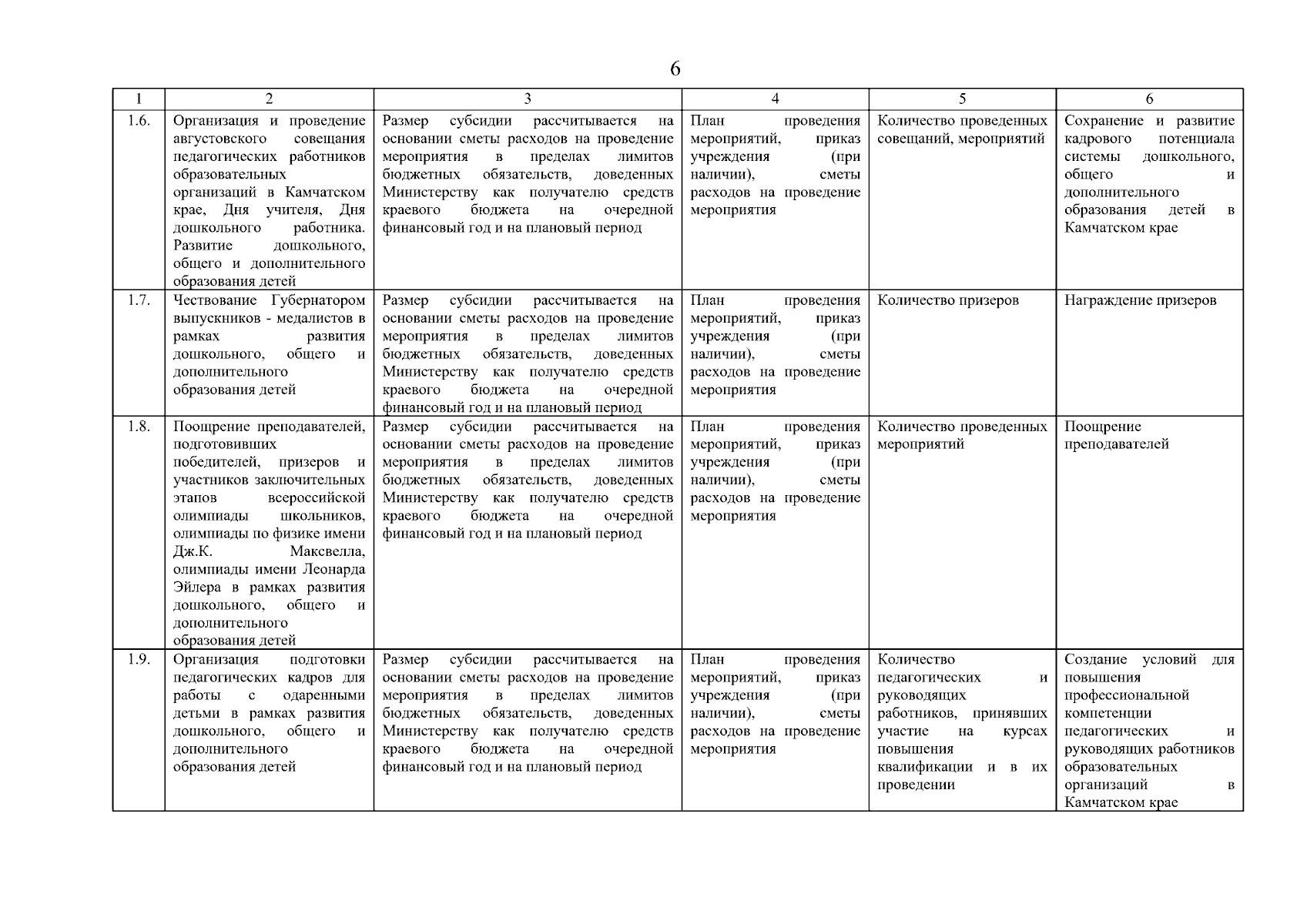 6

| 1 | 2 | 3 | 4 | 5 | 6 |
|---|---|---|---|---|---|
| 1.6. | Организация и проведение августовского совещания педагогических работников образовательных организаций в Камчатском крае, Дня учителя, Дня дошкольного работника. Развитие дошкольного, общего и дополнительного образования детей | Размер субсидии рассчитывается на основании сметы расходов на проведение мероприятия в пределах лимитов бюджетных обязательств, доведенных Министерству как получателю средств краевого бюджета на очередной финансовый год и на плановый период | План проведения мероприятий, приказ учреждения (при наличии), сметы расходов на проведение мероприятия | Количество проведенных совещаний, мероприятий | Сохранение и развитие кадрового потенциала системы дошкольного, общего и дополнительного образования детей в Камчатском крае |
| 1.7. | Чествование Губернатором выпускников - медалистов в рамках развития дошкольного, общего и дополнительного образования детей | Размер субсидии рассчитывается на основании сметы расходов на проведение мероприятия в пределах лимитов бюджетных обязательств, доведенных Министерству как получателю средств краевого бюджета на очередной финансовый год и на плановый период | План проведения мероприятий, приказ учреждения (при наличии), сметы расходов на проведение мероприятия | Количество призеров | Награждение призеров |
| 1.8. | Поощрение преподавателей, подготовивших победителей, призеров и участников заключительных этапов всероссийской олимпиады школьников, олимпиады по физике имени Дж.К. Максвелла, олимпиады имени Леонарда Эйлера в рамках развития дошкольного, общего и дополнительного образования детей | Размер субсидии рассчитывается на основании сметы расходов на проведение мероприятия в пределах лимитов бюджетных обязательств, доведенных Министерству как получателю средств краевого бюджета на очередной финансовый год и на плановый период | План проведения мероприятий, приказ учреждения (при наличии), сметы расходов на проведение мероприятия | Количество проведенных мероприятий | Поощрение преподавателей |
| 1.9. | Организация подготовки педагогических кадров для работы с одаренными детьми в рамках развития дошкольного, общего и дополнительного образования детей | Размер субсидии рассчитывается на основании сметы расходов на проведение мероприятия в пределах лимитов бюджетных обязательств, доведенных Министерству как получателю средств краевого бюджета на очередной финансовый год и на плановый период | План проведения мероприятий, приказ учреждения (при наличии), сметы расходов на проведение мероприятия | Количество педагогических и руководящих работников, принявших участие на курсах повышения квалификации и в их проведении | Создание условий для повышения профессиональной компетенции педагогических и руководящих работников образовательных организаций в Камчатском крае |